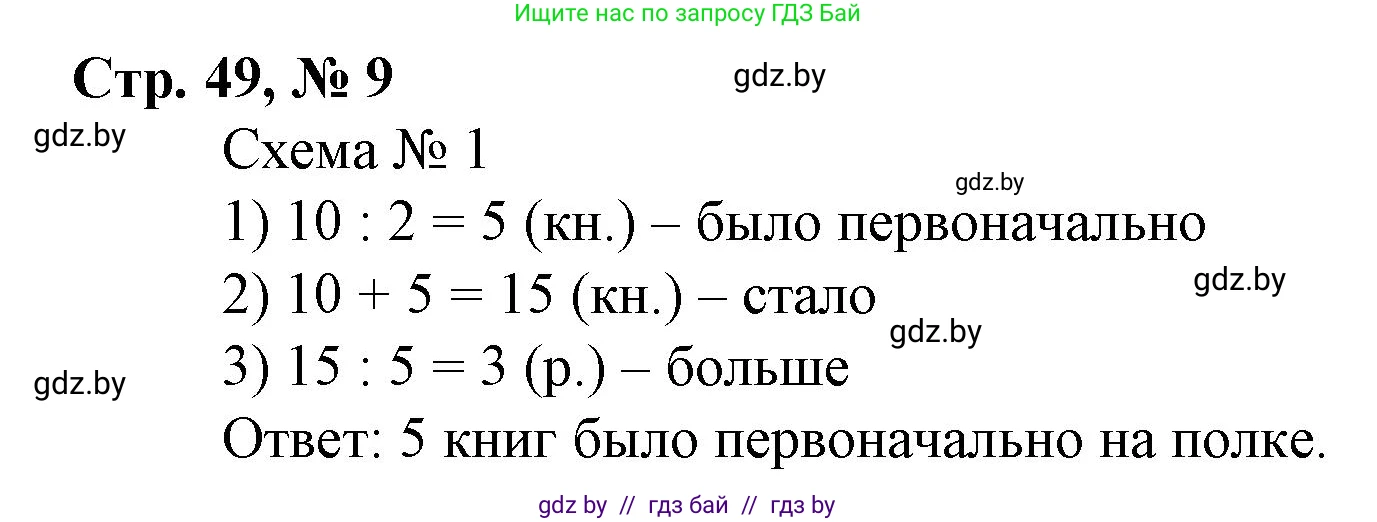 Ищите нас по запросу ГДЗ Бай

Стр. 49, № 9

gdz.by

gdz.by

Схема № 1

gdz.by

1) $10 : 2 = 5$ (кн.) – было первоначально

2) $10 + 5 = 15$ (кн.) – стало

gdz.by

gdz.by

3) $15 : 5 = 3$ (р.) – больше

gdz.by

Ответ: 5 книг было первоначально на полке.

gdz by // гдз бай // гдз by